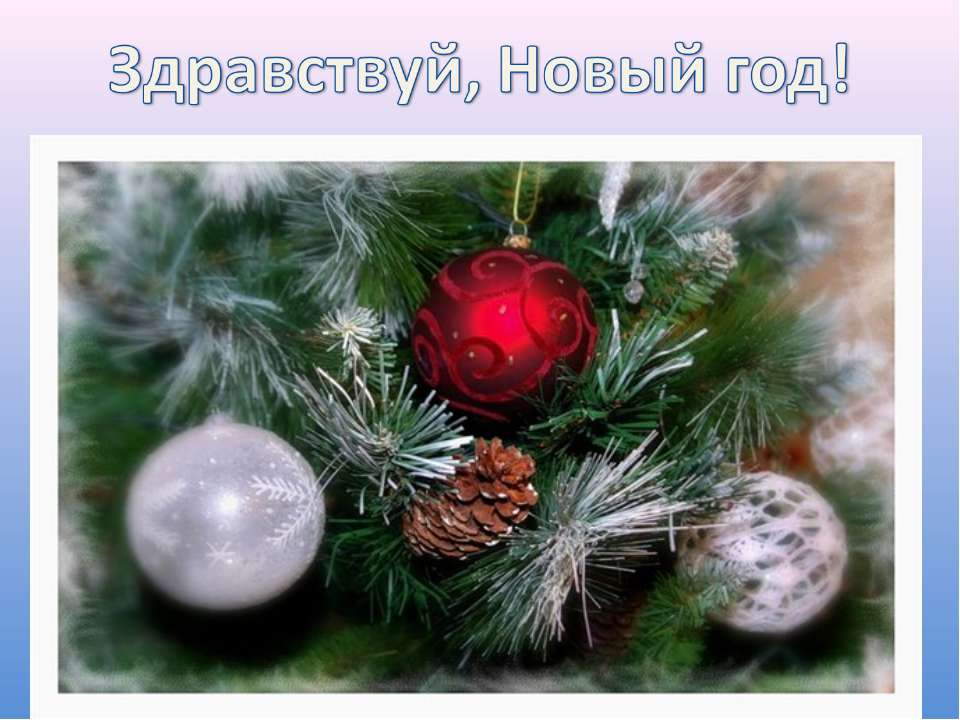 Здравствуй, Новый год!